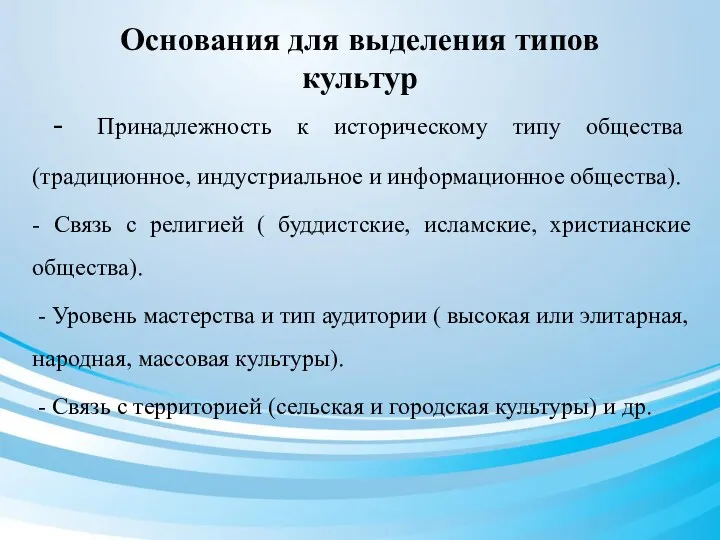 Основания для выделения типов культур

- Принадлежность к историческому типу общества (традиционное, индустриальное и информационное общества).

- Связь с религией ( буддистские, исламские, христианские общества).

- Уровень мастерства и тип аудитории ( высокая или элитарная, народная, массовая культуры).

- Связь с территорией (сельская и городская культуры) и др.